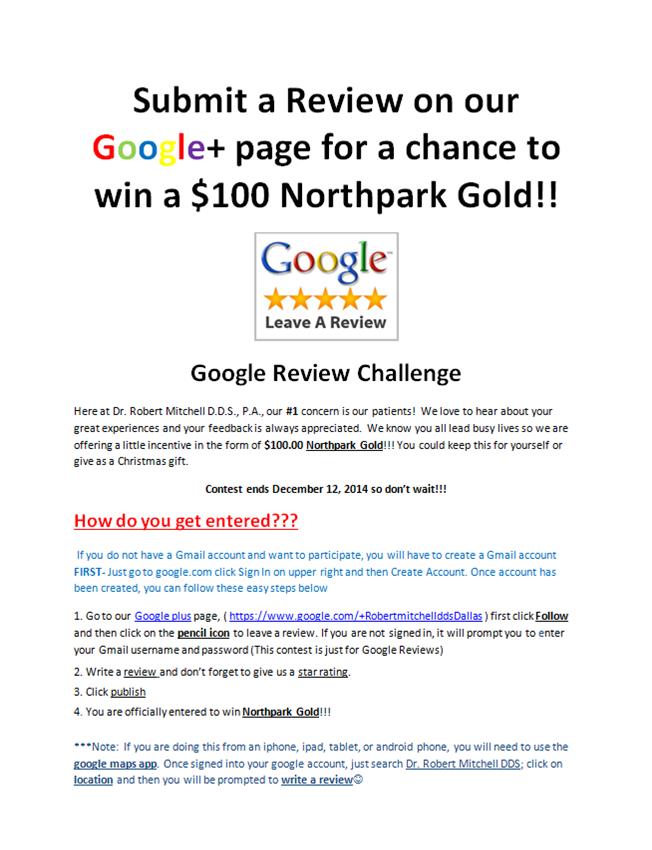 Submit a Review on our Google+ page for a chance to win a $100 Northpark Gold!!

Google
Leave A Review

Google Review Challenge

Here at Dr. Robert Mitchell D.D.S., P.A., our #1 concern is our patients! We love to hear about your great experiences and your feedback is always appreciated. We know you all lead busy lives so we are offering a little incentive in the form of $100.00 Northpark Gold!!! You could keep this for yourself or give as a Christmas gift.

Contest ends December 12, 2014 so don't wait!!!

How do you get entered???

If you do not have a Gmail account and want to participate, you will have to create a Gmail account FIRST- Just go to google.com click Sign In on upper right and then Create Account. Once account has been created, you can follow these easy steps below

1. Go to our Google plus page, ( https://www.google.com/+RobertmitchellddsDallas ) first click Follow and then click on the pencil icon to leave a review. If you are not signed in, it will prompt you to enter your Gmail username and password (This contest is just for Google Reviews)

2. Write a review and don't forget to give us a star rating.

3. Click publish

4. You are officially entered to win Northpark Gold!!!

***Note: If you are doing this from an iphone, ipad, tablet, or android phone, you will need to use the google maps app. Once signed into your google account, just search Dr. Robert Mitchell DDS; click on location and then you will be prompted to write a review☺